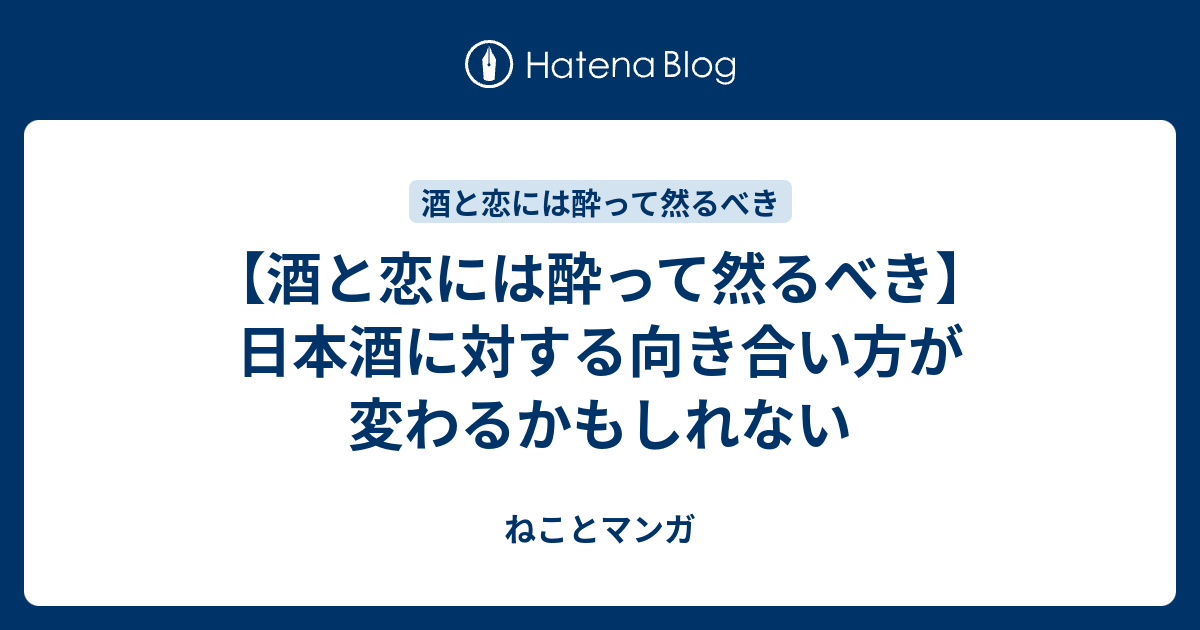 Hatena Blog

酒と恋には酔って然るべき

【酒と恋には酔って然るべき】日本酒に対する向き合い方が変わるかもしれない

ねことマンガ